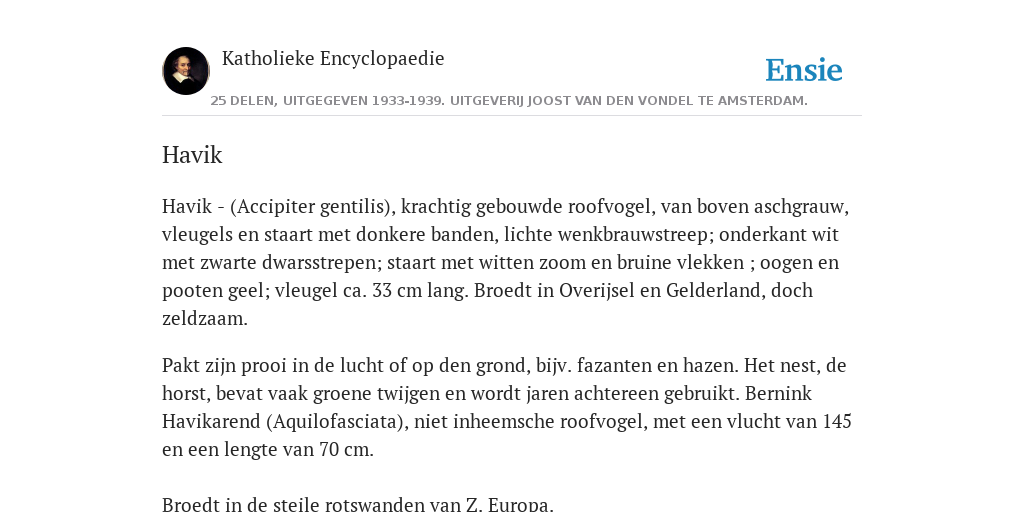 Katholieke Encyclopaedie

Ensie

25 DELEN, UITGEGEVEN 1933-1939. UITGEVERIJ JOOST VAN DEN VONDEL TE AMSTERDAM.

Havik

Havik - (Accipiter gentilis), krachtig gebouwde roofvogel, van boven aschgrauw, vleugels en staart met donkere banden, lichte wenkbrauwstreep; onderkant wit met zwarte dwarsstrepen; staart met witten zoom en bruine vlekken ; oogen en pooten geel; vleugel ca. 33 cm lang. Broedt in Overijsel en Gelderland, doch zeldzaam.

Pakt zijn prooi in de lucht of op den grond, bijv. fazanten en hazen. Het nest, de horst, bevat vaak groene twijgen en wordt jaren achtereen gebruikt. Bernink Havikarend (Aquilofasciata), niet inheemsche roofvogel, met een vlucht van 145 en een lengte van 70 cm.

Broedt in de steile rotswanden van Z. Europa.